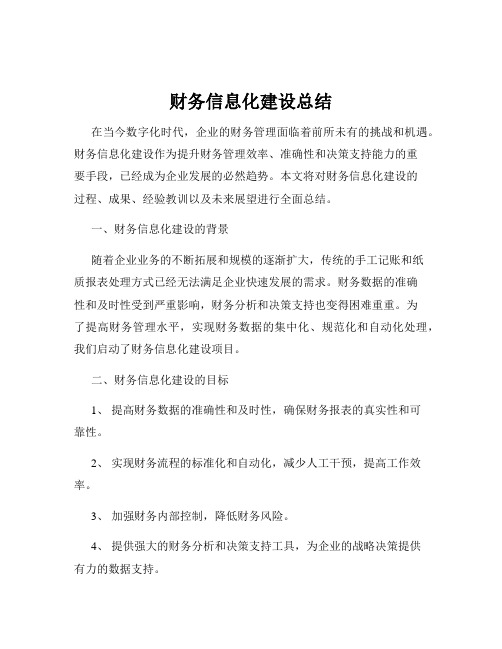 财务信息化建设总结

在当今数字化时代，企业的财务管理面临着前所未有的挑战和机遇。财务信息化建设作为提升财务管理效率、准确性和决策支持能力的重要手段，已经成为企业发展的必然趋势。本文将对财务信息化建设的过程、成果、经验教训以及未来展望进行全面总结。

一、财务信息化建设的背景

随着企业业务的不断拓展和规模的逐渐扩大，传统的手工记账和纸质报表处理方式已经无法满足企业快速发展的需求。财务数据的准确性和及时性受到严重影响，财务分析和决策支持也变得困难重重。为了提高财务管理水平，实现财务数据的集中化、规范化和自动化处理，我们启动了财务信息化建设项目。

二、财务信息化建设的目标

1、 提高财务数据的准确性和及时性，确保财务报表的真实性和可靠性。

2、 实现财务流程的标准化和自动化，减少人工干预，提高工作效率。

3、 加强财务内部控制，降低财务风险。

4、 提供强大的财务分析和决策支持工具，为企业的战略决策提供有力的数据支持。